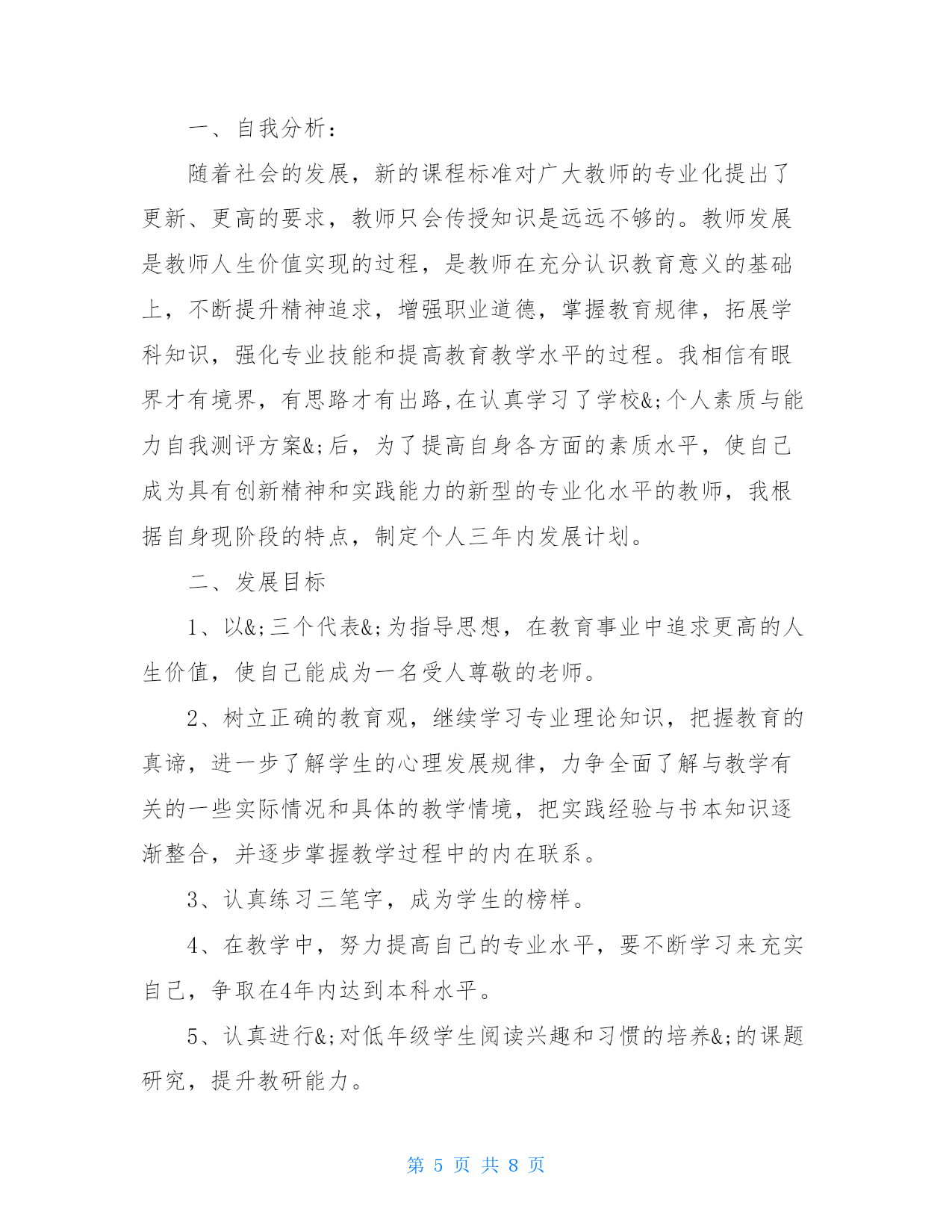 一、自我分析：

随着社会的发展，新的课程标准对广大教师的专业化提出了更新、更高的要求，教师只会传授知识是远远不够的。教师发展是教师人生价值实现的过程，是教师在充分认识教育意义的基础上，不断提升精神追求，增强职业道德，掌握教育规律，拓展学科知识，强化专业技能和提高教育教学水平的过程。我相信有眼界才有境界，有思路才有出路,在认真学习了学校&;个人素质与能力自我测评方案&;后，为了提高自身各方面的素质水平，使自己成为具有创新精神和实践能力的新型的专业化水平的教师，我根据自身现阶段的特点，制定个人三年内发展计划。

二、发展目标

1、以&;三个代表&;为指导思想，在教育事业中追求更高的人生价值，使自己能成为一名受人尊敬的老师。

2、树立正确的教育观，继续学习专业理论知识，把握教育的真谛，进一步了解学生的心理发展规律，力争全面了解与教学有关的一些实际情况和具体的教学情境，把实践经验与书本知识逐渐整合，并逐步掌握教学过程中的内在联系。

3、认真练习三笔字，成为学生的榜样。

4、在教学中，努力提高自己的专业水平，要不断学习来充实自己，争取在4年内达到本科水平。

5、认真进行&;对低年级学生阅读兴趣和习惯的培养&;的课题研究，提升教研能力。

第 5 页 共 8 页